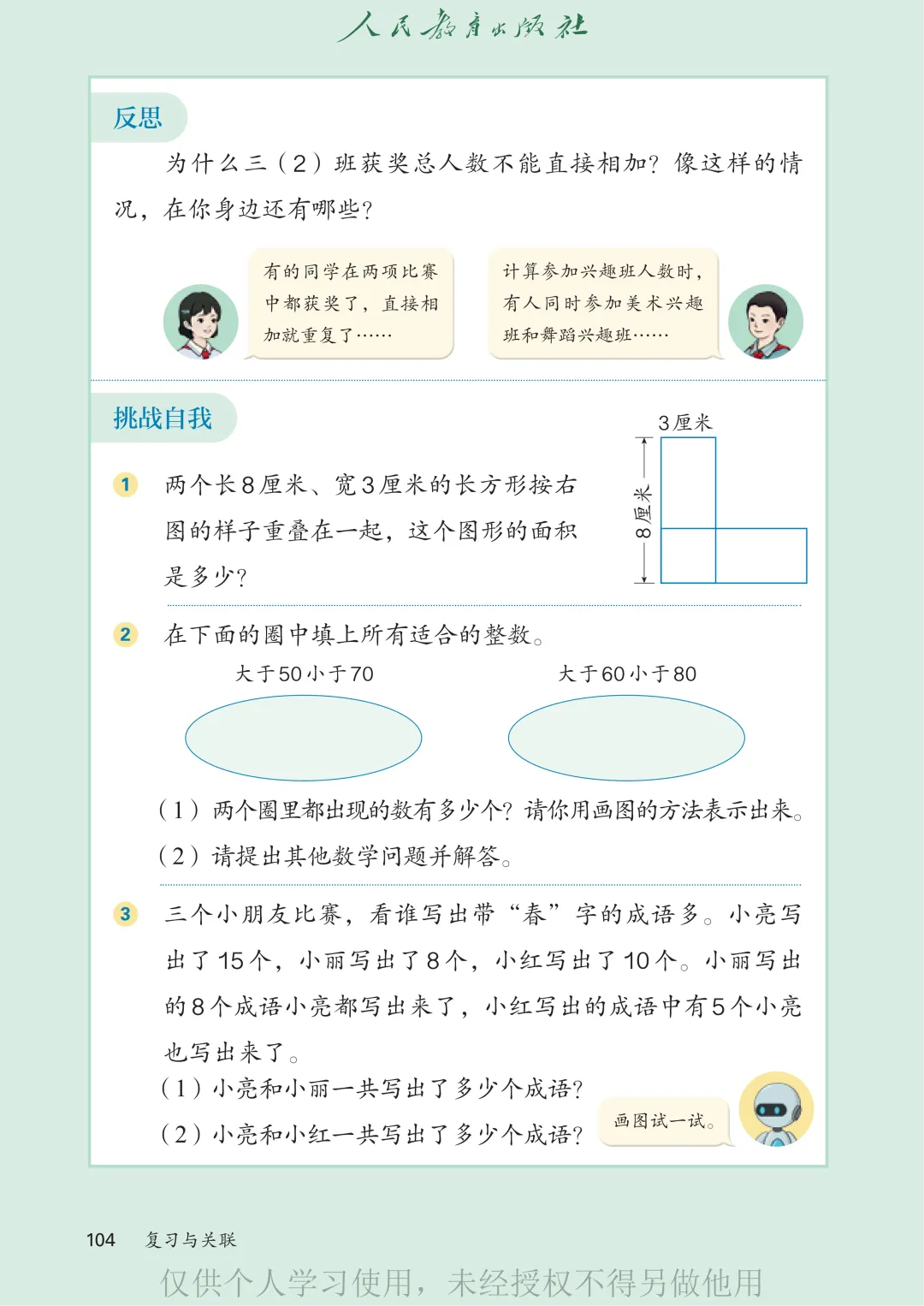 人民教育出版社

反思

为什么三（2）班获奖总人数不能直接相加？像这样的情况，在你身边还有哪些？

有的同学在两项比赛中都获奖了，直接相加就重复了……

计算参加兴趣班人数时，有人同时参加美术兴趣班和舞蹈兴趣班……

挑战自我

1 两个长8厘米、宽3厘米的长方形按右图的样子重叠在一起，这个图形的面积是多少？

3厘米

8厘米

2 在下面的圈中填上所有适合的整数。

大于50小于70

大于60小于80

（1）两个圈里都出现的数有多少个？请你用画图的方法表示出来。

（2）请提出其他数学问题并解答。

3 三个小朋友比赛，看谁写出带“春”字的成语多。小亮写出了15个，小丽写出了8个，小红写出了10个。小丽写出的8个成语小亮都写出来了，小红写出的成语中有5个小亮也写出来了。

（1）小亮和小丽一共写出了多少个成语？

（2）小亮和小红一共写出了多少个成语？

画图试一试。

104 复习与关联

仅供个人学习使用，未经授权不得另做他用